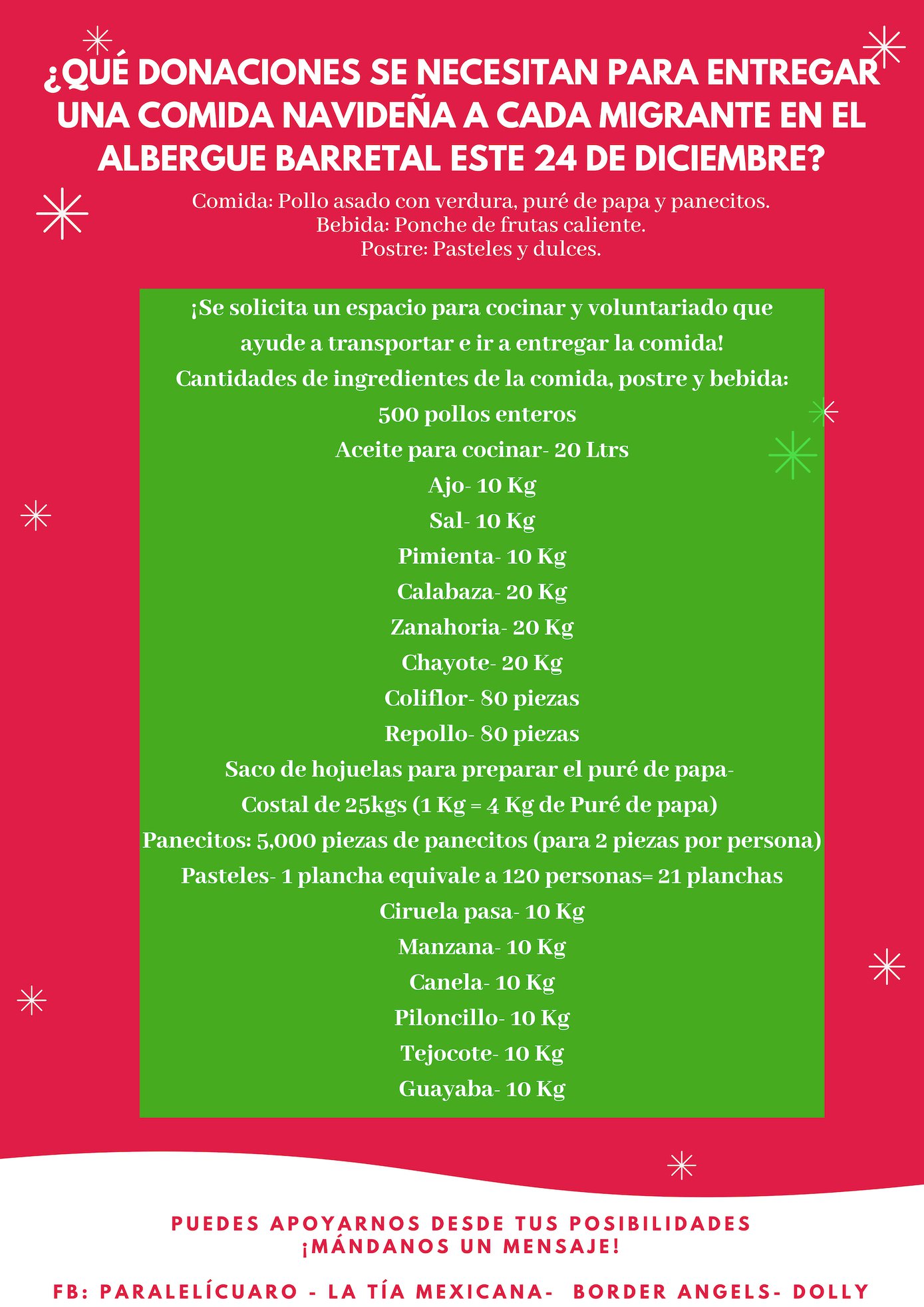 ¿QUÉ DONACIONES SE NECESITAN PARA ENTREGAR UNA COMIDA NAVIDEÑA A CADA MIGRANTE EN EL ALBERGUE BARRETAL ESTE 24 DE DICIEMBRE?

Comida: Pollo asado con verdura, puré de papa y panecitos.
Bebida: Ponche de frutas caliente.
Postre: Pasteles y dulces.

¡Se solicita un espacio para cocinar y voluntariado que ayude a transportar e ir a entregar la comida!
Cantidades de ingredientes de la comida, postre y bebida:
500 pollos enteros
Aceite para cocinar- 20 Ltrs
Ajo- 10 Kg
Sal- 10 Kg
Pimienta- 10 Kg
Calabaza- 20 Kg
Zanahoria- 20 Kg
Chayote- 20 Kg
Coliflor- 80 piezas
Repollo- 80 piezas
Saco de hojuelas para preparar el puré de papa- Costal de 25kgs (1 Kg = 4 Kg de Puré de papa)
Panecitos: 5,000 piezas de panecitos (para 2 piezas por persona)
Pasteles- 1 plancha equivale a 120 personas= 21 planchas
Ciruela pasa- 10 Kg
Manzana- 10 Kg
Canela- 10 Kg
Piloncillo- 10 Kg
Tejocote- 10 Kg
Guayaba- 10 Kg

PUEDES APOYARNOS DESDE TUS POSIBILIDADES
¡MÁNDANOS UN MENSAJE!

FB: PARALELÍCUARO - LA TÍA MEXICANA- BORDER ANGELS- DOLLY